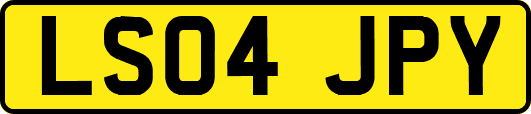 LS04 JPY